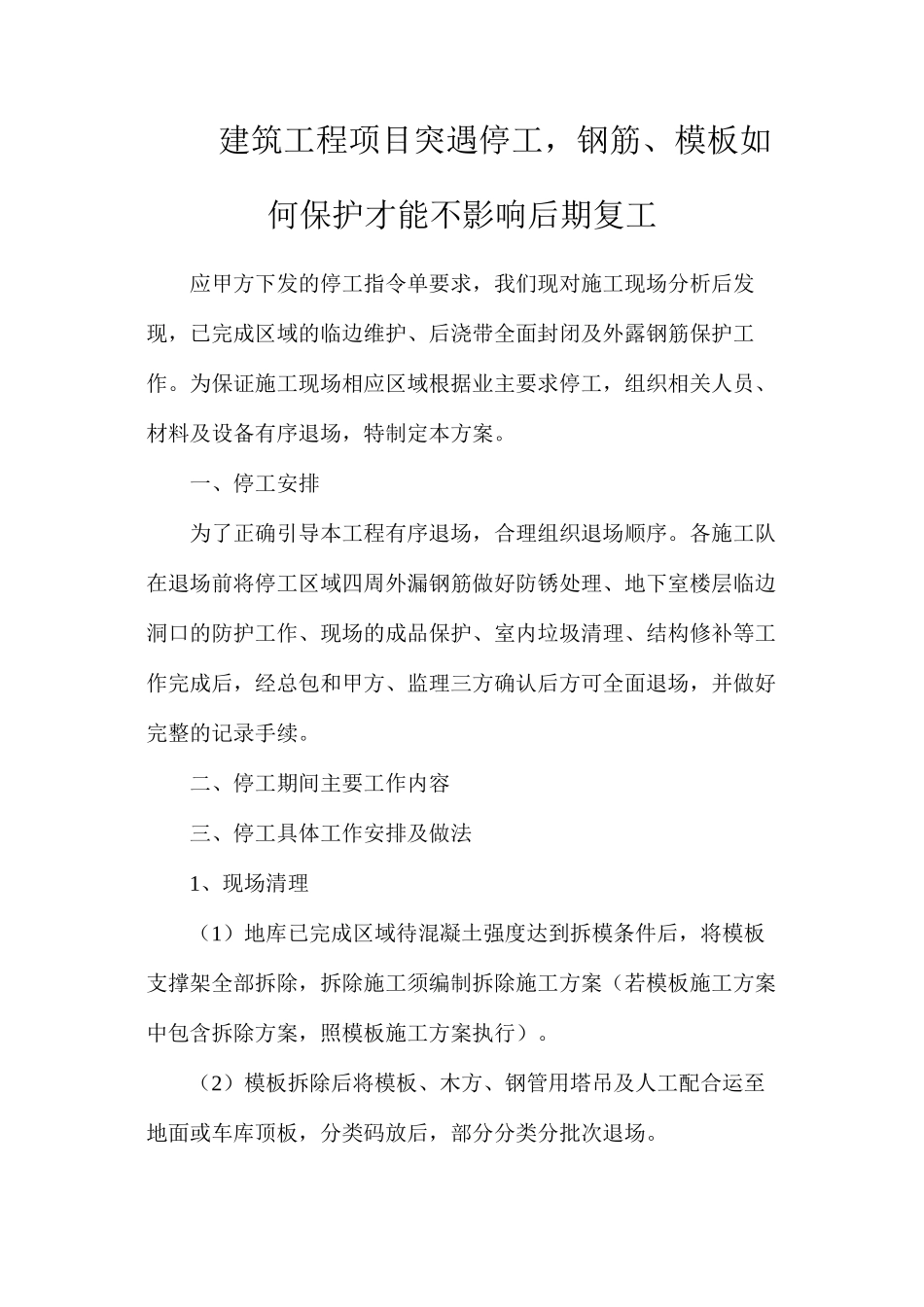 建筑工程项目突遇停工，钢筋、模板如何保护才能不影响后期复工

应甲方下发的停工指令单要求，我们现对施工现场分析后发现，已完成区域的临边维护、后浇带全面封闭及外露钢筋保护工作。为保证施工现场相应区域根据业主要求停工，组织相关人员、材料及设备有序退场，特制定本方案。

一、停工安排

为了正确引导本工程有序退场，合理组织退场顺序。各施工队在退场前将停工区域四周外漏钢筋做好防锈处理、地下室楼层临边洞口的防护工作、现场的成品保护、室内垃圾清理、结构修补等工作完成后，经总包和甲方、监理三方确认后方可全面退场，并做好完整的记录手续。

二、停工期间主要工作内容

三、停工具体工作安排及做法

1、现场清理

（1）地库已完成区域待混凝土强度达到拆模条件后，将模板支撑架全部拆除，拆除施工须编制拆除施工方案（若模板施工方案中包含拆除方案，照模板施工方案执行）。

（2）模板拆除后将模板、木方、钢管用塔吊及人工配合运至地面或车库顶板，分类码放后，部分分类分批次退场。